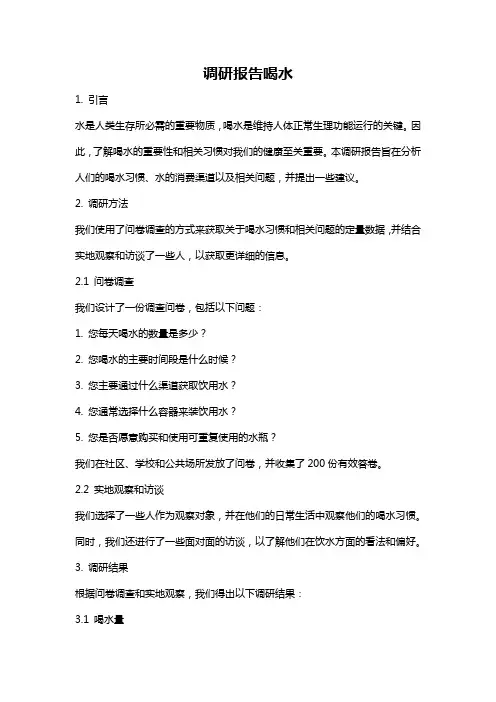 调研报告喝水

1. 引言

水是人类生存所必需的重要物质，喝水是维持人体正常生理功能运行的关键。因此，了解喝水的重要性和相关习惯对我们的健康至关重要。本调研报告旨在分析人们的喝水习惯、水的消费渠道以及相关问题，并提出一些建议。

2. 调研方法

我们使用了问卷调查的方式来获取关于喝水习惯和相关问题的定量数据，并结合实地观察和访谈了一些人，以获取更详细的信息。

2.1 问卷调查

我们设计了一份调查问卷，包括以下问题：

1. 您每天喝水的数量是多少？

2. 您喝水的主要时间段是什么时候？

3. 您主要通过什么渠道获取饮用水？

4. 您通常选择什么容器来装饮用水？

5. 您是否愿意购买和使用可重复使用的水瓶？

我们在社区、学校和公共场所发放了问卷，并收集了 200 份有效答卷。

2.2 实地观察和访谈

我们选择了一些人作为观察对象，并在他们的日常生活中观察他们的喝水习惯。同时，我们还进行了一些面对面的访谈，以了解他们在饮水方面的看法和偏好。

3. 调研结果

根据问卷调查和实地观察，我们得出以下调研结果：

3.1 喝水量